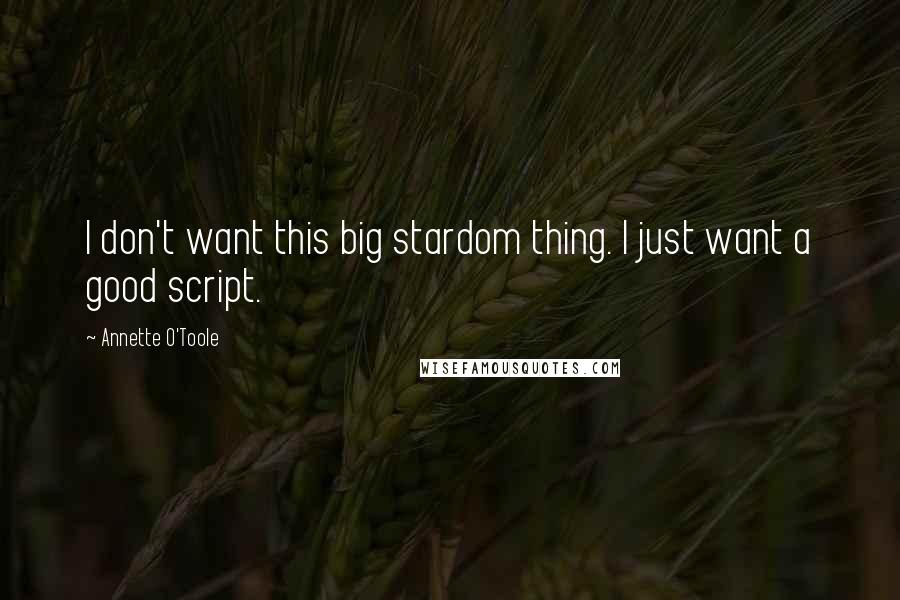 I don't want this big stardom thing. I just want a good script.

~ Annette O'Toole

WISEFAMOUSQUOTES.COM